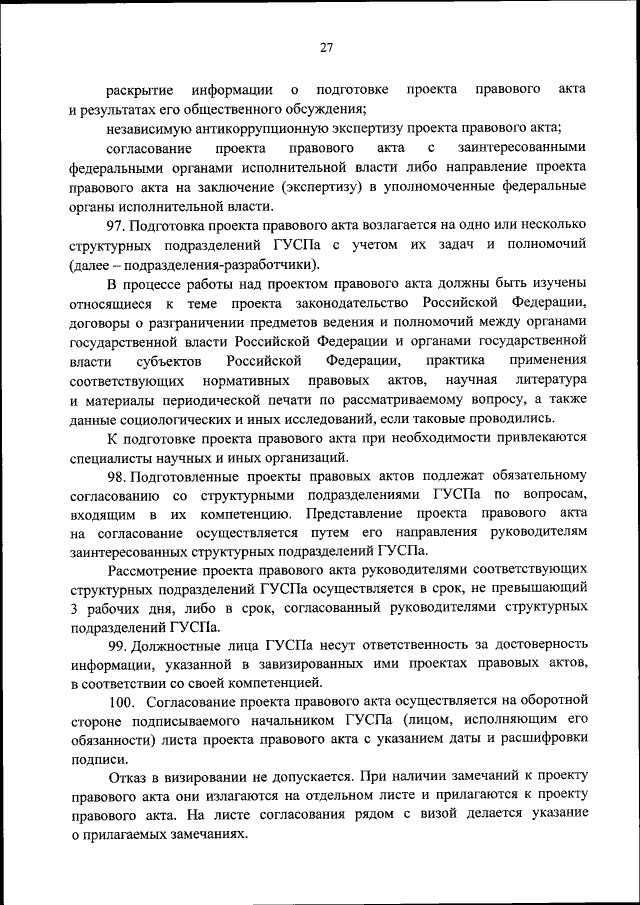 27

раскрытие информации о подготовке проекта правового акта и результатах его общественного обсуждения;

независимую антикоррупционную экспертизу проекта правового акта;

согласование проекта правового акта с заинтересованными федеральными органами исполнительной власти либо направление проекта правового акта на заключение (экспертизу) в уполномоченные федеральные органы исполнительной власти.

97. Подготовка проекта правового акта возлагается на одно или несколько структурных подразделений ГУСПа с учетом их задач и полномочий (далее – подразделения-разработчики).

В процессе работы над проектом правового акта должны быть изучены относящиеся к теме проекта законодательство Российской Федерации, договоры о разграничении предметов ведения и полномочий между органами государственной власти Российской Федерации и органами государственной власти субъектов Российской Федерации, практика применения соответствующих нормативных правовых актов, научная литература и материалы периодической печати по рассматриваемому вопросу, а также данные социологических и иных исследований, если таковые проводились.

К подготовке проекта правового акта при необходимости привлекаются специалисты научных и иных организаций.

98. Подготовленные проекты правовых актов подлежат обязательному согласованию со структурными подразделениями ГУСПа по вопросам, входящим в их компетенцию. Представление проекта правового акта на согласование осуществляется путем его направления руководителям заинтересованных структурных подразделений ГУСПа.

Рассмотрение проекта правового акта руководителями соответствующих структурных подразделений ГУСПа осуществляется в срок, не превышающий 3 рабочих дня, либо в срок, согласованный руководителями структурных подразделений ГУСПа.

99. Должностные лица ГУСПа несут ответственность за достоверность информации, указанной в завизированных ими проектах правовых актов, в соответствии со своей компетенцией.

100. Согласование проекта правового акта осуществляется на оборотной стороне подписываемого начальником ГУСПа (лицом, исполняющим его обязанности) листа проекта правового акта с указанием даты и расшифровки подписи.

Отказ в визировании не допускается. При наличии замечаний к проекту правового акта они излагаются на отдельном листе и прилагаются к проекту правового акта. На листе согласования рядом с визой делается указание о прилагаемых замечаниях.